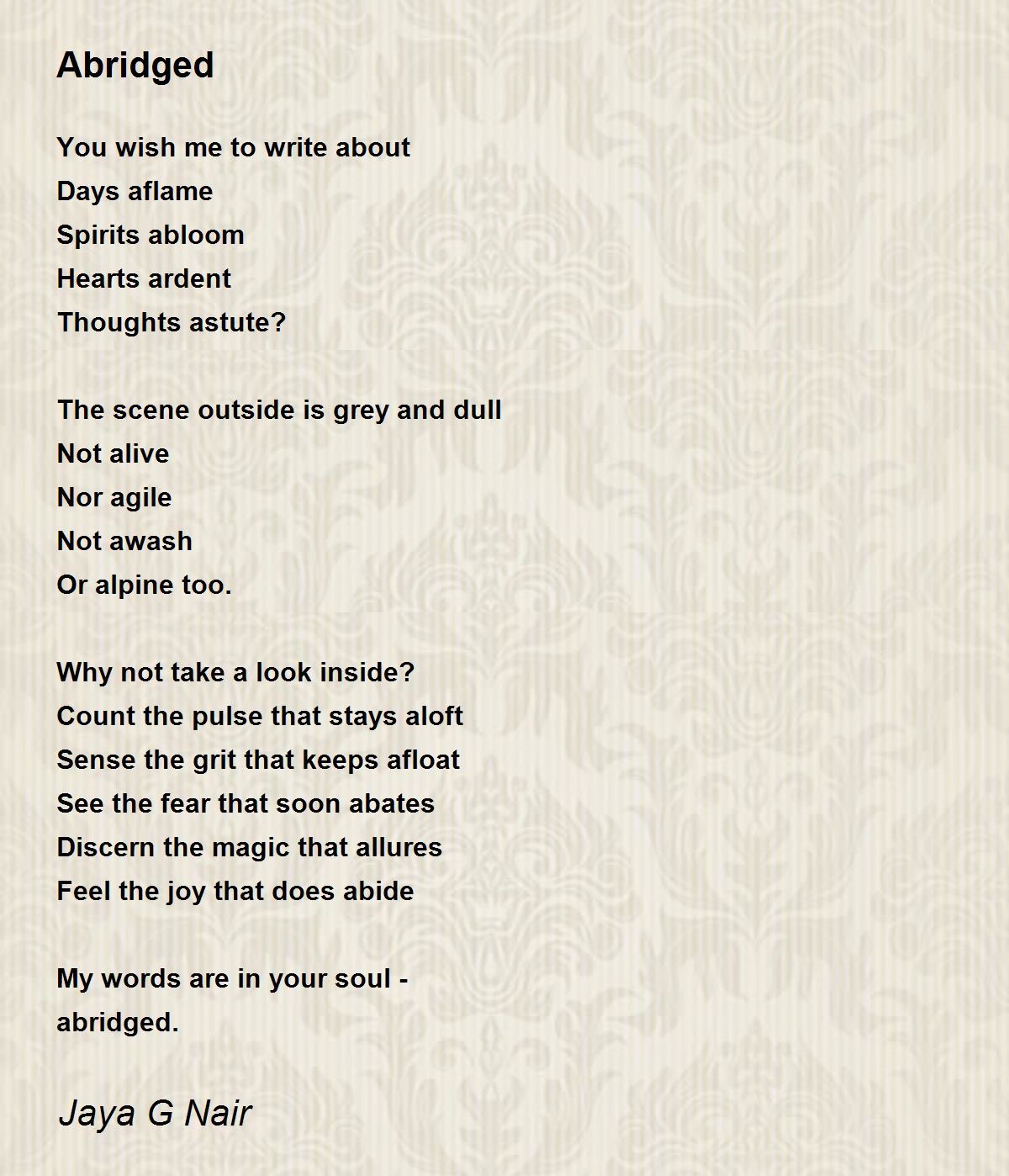 Abridged

You wish me to write about
Days aflame
Spirits abloom
Hearts ardent
Thoughts astute?

The scene outside is grey and dull
Not alive
Nor agile
Not awash
Or alpine too.

Why not take a look inside?
Count the pulse that stays aloft
Sense the grit that keeps afloat
See the fear that soon abates
Discern the magic that allures
Feel the joy that does abide

My words are in your soul -
abridged.

Jaya G Nair